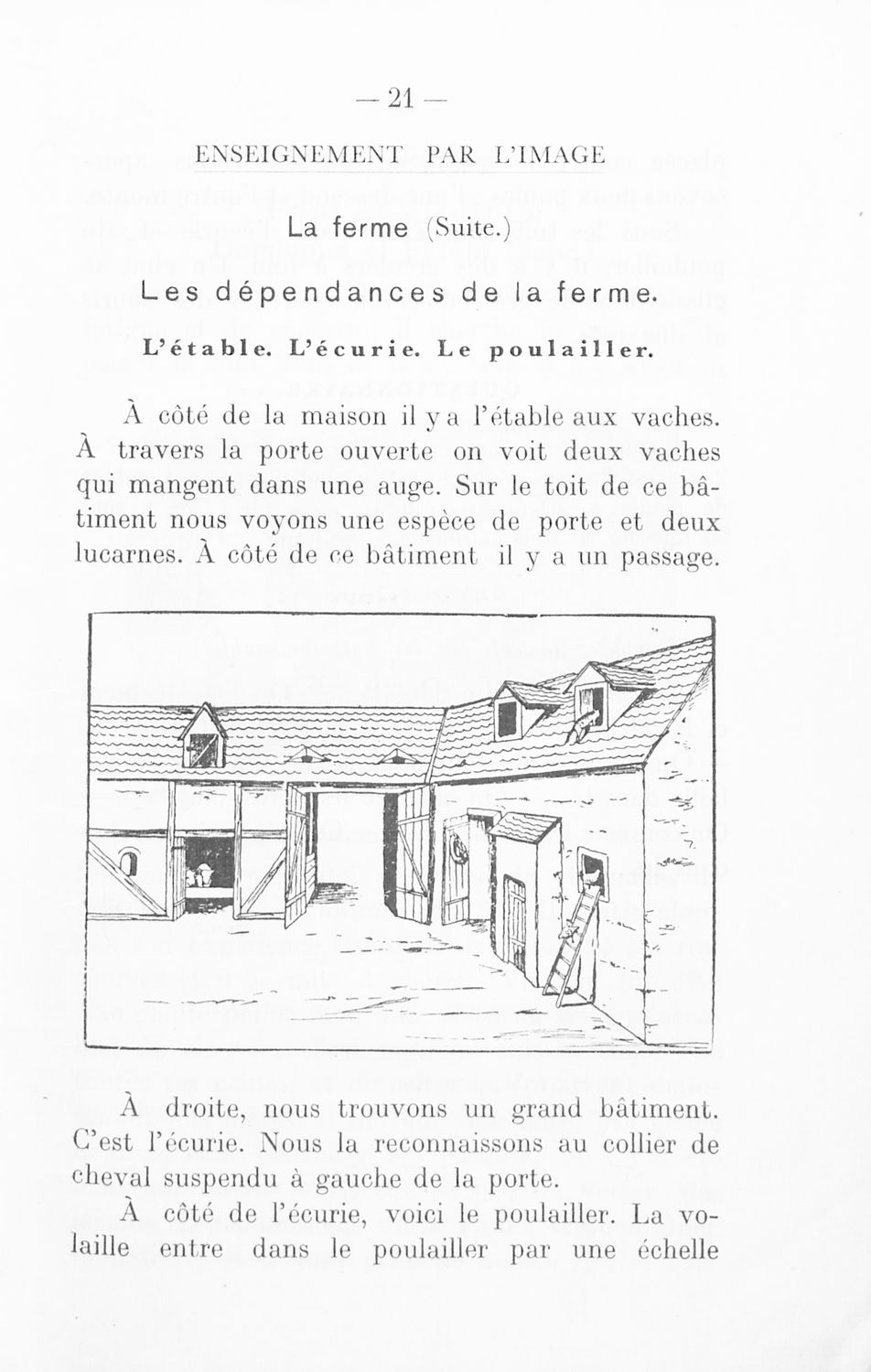 — 21 —

ENSEIGNEMENT PAR L'IMAGE

La ferme (Suite.)

Les dépendances de la ferme.

L'étable. L'écurie. Le poulailler.

À côté de la maison il y a l'étable aux vaches. À travers la porte ouverte on voit deux vaches qui mangent dans une auge. Sur le toit de ce bâtiment nous voyons une espèce de porte et deux lucarnes. À côté de ce bâtiment il y a un passage.

À droite, nous trouvons un grand bâtiment. C'est l'écurie. Nous la reconnaissons au collier de cheval suspendu à gauche de la porte.

À côté de l'écurie, voici le poulailler. La volaille entre dans le poulailler par une échelle